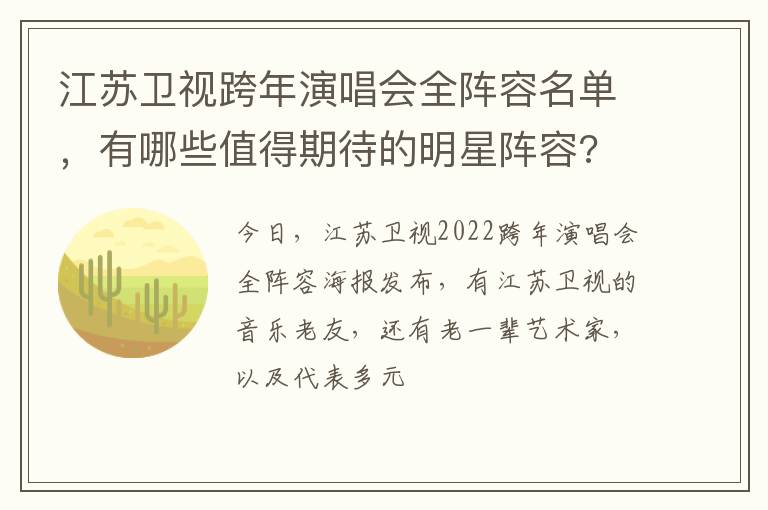 江苏卫视跨年演唱会全阵容名单，有哪些值得期待的明星阵容？

今日，江苏卫视2022跨年演唱会全阵容海报发布，有江苏卫视的音乐老友，还有老一辈艺术家，以及代表多元